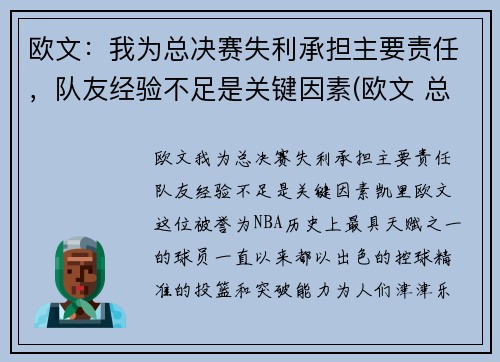 欧文：我为总决赛失利承担主要责任，队友经验不足是关键因素(欧文 总

欧文我为总决赛失利承担主要责任队友经验不足是关键因素凯里欧文这位被誉为NBA历史上最具天赋之一的球员一直以来都以出色的控球精准的投篮和突破能力为人们津津乐